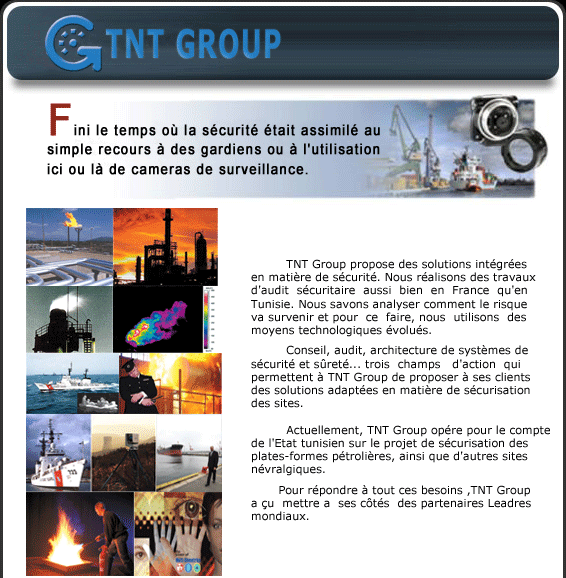 TNT GROUP

Fini le temps où la sécurité était assimilé au simple recours à des gardiens ou à l'utilisation ici ou là de cameras de surveillance.

TNT Group propose des solutions intégrées en matière de sécurité. Nous réalisons des travaux d'audit sécuritaire aussi bien en France qu'en Tunisie. Nous savons analyser comment le risque va survenir et pour ce faire, nous utilisons des moyens technologiques évolués.

Conseil, audit, architecture de systèmes de sécurité et sûreté... trois champs d'action qui permettent à TNT Group de proposer à ses clients des solutions adaptées en matière de sécurisation des sites.

Actuellement, TNT Group opére pour le compte de l'Etat tunisien sur le projet de sécurisation des plates-formes pétrolières, ainsi que d'autres sites névralgiques.

Pour répondre à tout ces besoins ,TNT Group a çu mettre a ses côtés des partenaires Leadres mondiaux.